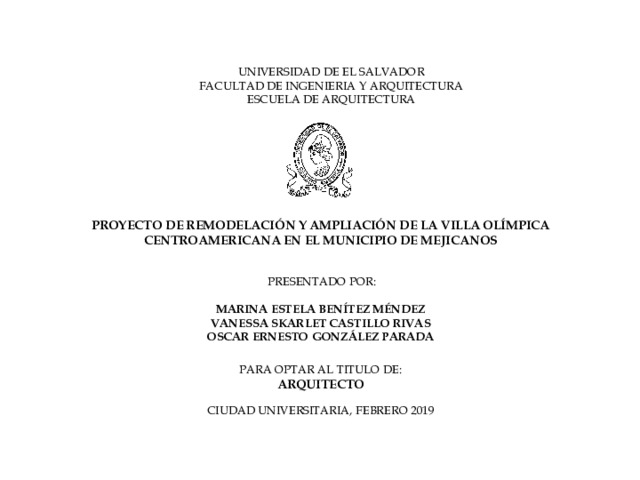 UNIVERSIDAD DE EL SALVADOR
FACULTAD DE INGENIERIA Y ARQUITECTURA
ESCUELA DE ARQUITECTURA

PROYECTO DE REMODELACIÓN Y AMPLIACIÓN DE LA VILLA OLÍMPICA CENTROAMERICANA EN EL MUNICIPIO DE MEJICANOS

PRESENTADO POR:

MARINA ESTELA BENÍTEZ MÉNDEZ
VANESSA SKARLET CASTILLO RIVAS
OSCAR ERNESTO GONZÁLEZ PARADA

PARA OPTAR AL TITULO DE:
ARQUITECTO

CIUDAD UNIVERSITARIA, FEBRERO 2019